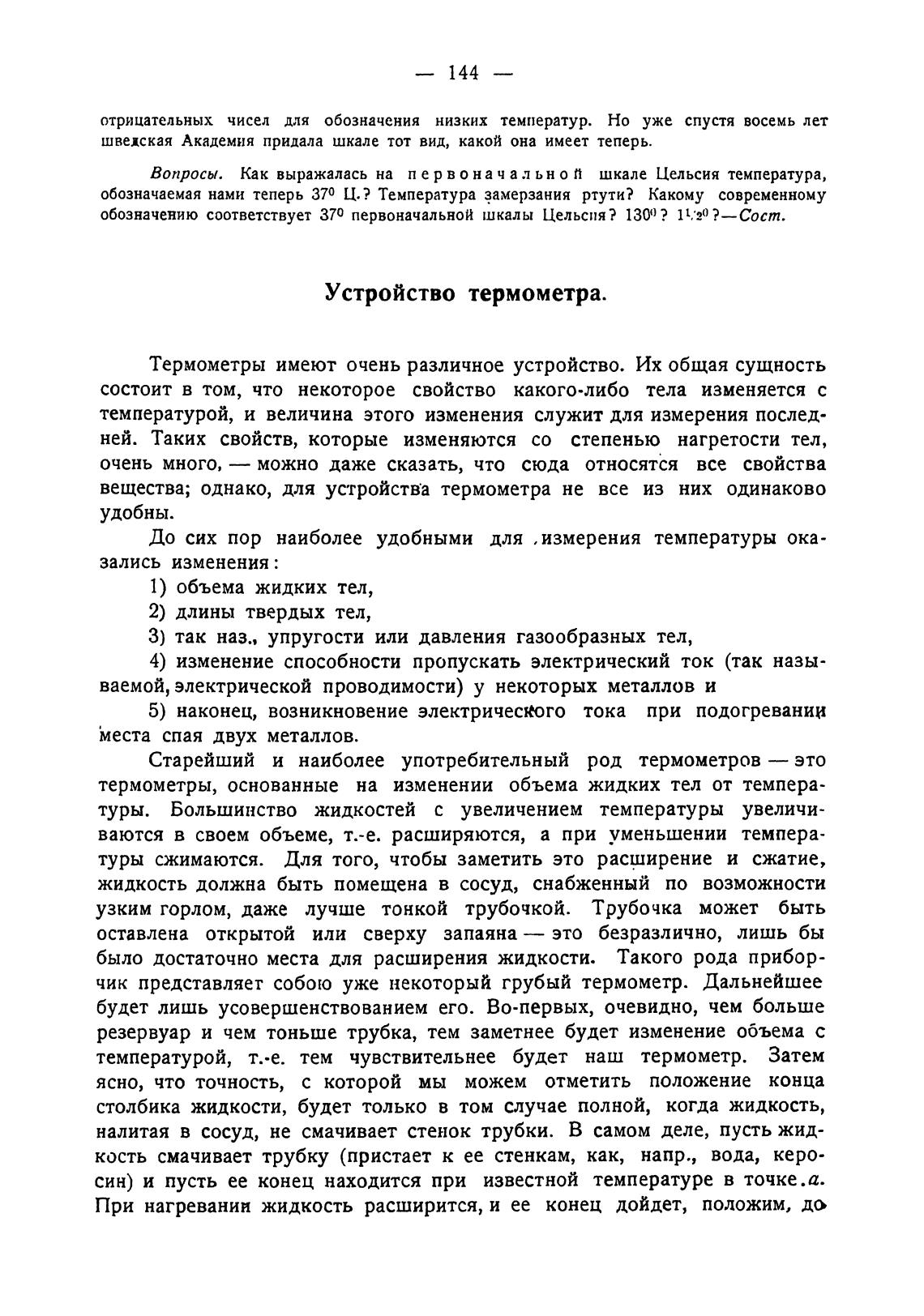 — 144 —

отрицательных чисел для обозначения низких температур. Но уже спустя восемь лет шведская Академия придала шкале тот вид, какой она имеет теперь.

Вопросы. Как выражалась на первоначальной шкале Цельсия температура, обозначаемая нами теперь $37^0$ Ц.? Температура замерзания ртути? Какому современному обозначению соответствует $37^0$ первоначальной шкалы Цельсия? $130^0$? $1^1/_2{}^0$?—Сост.

Устройство термометра.

Термометры имеют очень различное устройство. Их общая сущность состоит в том, что некоторое свойство какого-либо тела изменяется с температурой, и величина этого изменения служит для измерения последней. Таких свойств, которые изменяются со степенью нагретости тел, очень много, — можно даже сказать, что сюда относятся все свойства вещества; однако, для устройства термометра не все из них одинаково удобны.

До сих пор наиболее удобными для измерения температуры оказались изменения:

1) объема жидких тел,

2) длины твердых тел,

3) так наз., упругости или давления газообразных тел,

4) изменение способности пропускать электрический ток (так называемой, электрической проводимости) у некоторых металлов и

5) наконец, возникновение электрического тока при подогревании места спая двух металлов.

Старейший и наиболее употребительный род термометров — это термометры, основанные на изменении объема жидких тел от температуры. Большинство жидкостей с увеличением температуры увеличиваются в своем объеме, т.-е. расширяются, а при уменьшении температуры сжимаются. Для того, чтобы заметить это расширение и сжатие, жидкость должна быть помещена в сосуд, снабженный по возможности узким горлом, даже лучше тонкой трубочкой. Трубочка может быть оставлена открытой или сверху запаяна — это безразлично, лишь бы было достаточно места для расширения жидкости. Такого рода приборчик представляет собою уже некоторый грубый термометр. Дальнейшее будет лишь усовершенствованием его. Во-первых, очевидно, чем больше резервуар и чем тоньше трубка, тем заметнее будет изменение объема с температурой, т.-е. тем чувствительнее будет наш термометр. Затем ясно, что точность, с которой мы можем отметить положение конца столбика жидкости, будет только в том случае полной, когда жидкость, налитая в сосуд, не смачивает стенок трубки. В самом деле, пусть жидкость смачивает трубку (пристает к ее стенкам, как, напр., вода, керосин) и пусть ее конец находится при известной температуре в точке $a$. При нагревании жидкость расширится, и ее конец дойдет, положим, до